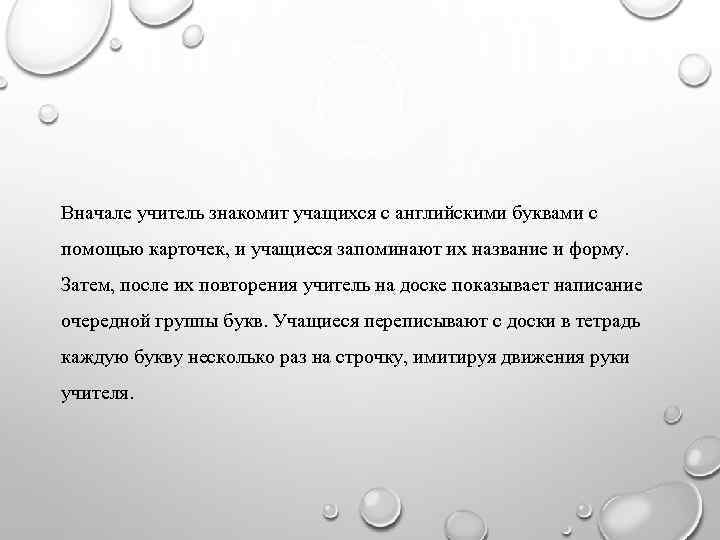 Вначале учитель знакомит учащихся с английскими буквами с помощью карточек, и учащиеся запоминают их название и форму. Затем, после их повторения учитель на доске показывает написание очередной группы букв. Учащиеся переписывают с доски в тетрадь каждую букву несколько раз на строчку, имитируя движения руки учителя.